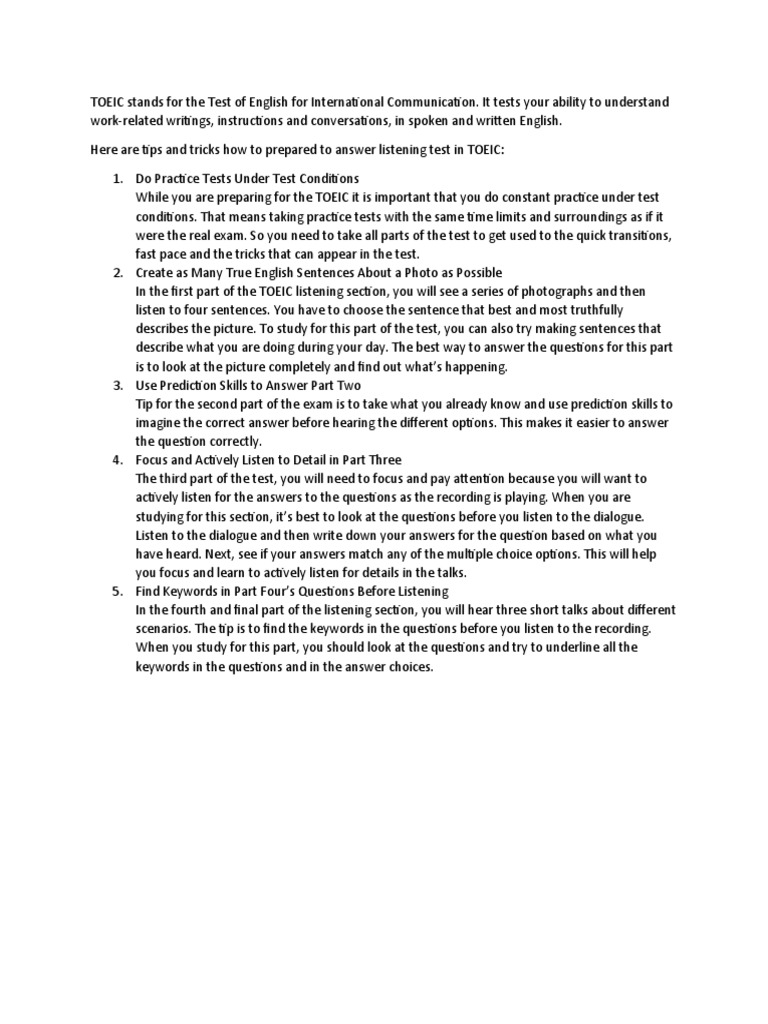 TOEIC stands for the Test of English for International Communication. It tests your ability to understand work-related writings, instructions and conversations, in spoken and written English.

Here are tips and tricks how to prepared to answer listening test in TOEIC:

1. Do Practice Tests Under Test Conditions
While you are preparing for the TOEIC it is important that you do constant practice under test conditions. That means taking practice tests with the same time limits and surroundings as if it were the real exam. So you need to take all parts of the test to get used to the quick transitions, fast pace and the tricks that can appear in the test.
2. Create as Many True English Sentences About a Photo as Possible
In the first part of the TOEIC listening section, you will see a series of photographs and then listen to four sentences. You have to choose the sentence that best and most truthfully describes the picture. To study for this part of the test, you can also try making sentences that describe what you are doing during your day. The best way to answer the questions for this part is to look at the picture completely and find out what's happening.
3. Use Prediction Skills to Answer Part Two
Tip for the second part of the exam is to take what you already know and use prediction skills to imagine the correct answer before hearing the different options. This makes it easier to answer the question correctly.
4. Focus and Actively Listen to Detail in Part Three
The third part of the test, you will need to focus and pay attention because you will want to actively listen for the answers to the questions as the recording is playing. When you are studying for this section, it's best to look at the questions before you listen to the dialogue. Listen to the dialogue and then write down your answers for the question based on what you have heard. Next, see if your answers match any of the multiple choice options. This will help you focus and learn to actively listen for details in the talks.
5. Find Keywords in Part Four's Questions Before Listening
In the fourth and final part of the listening section, you will hear three short talks about different scenarios. The tip is to find the keywords in the questions before you listen to the recording. When you study for this part, you should look at the questions and try to underline all the keywords in the questions and in the answer choices.